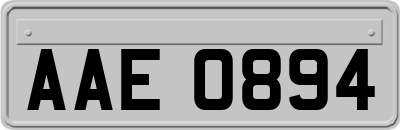 AAE 0894